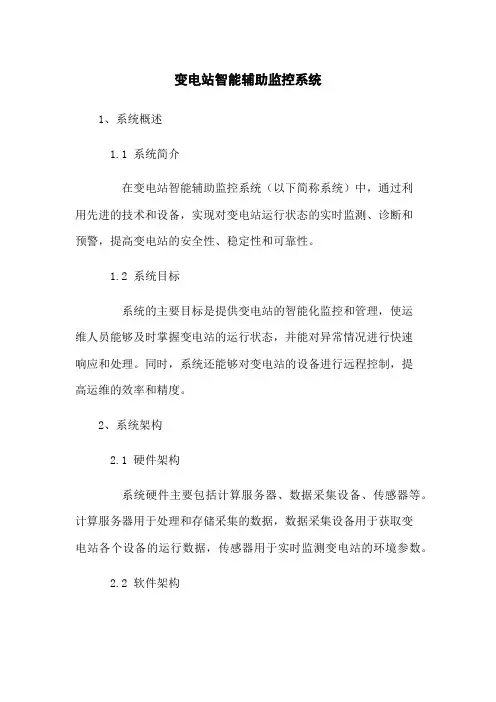 变电站智能辅助监控系统

1、系统概述

1.1 系统简介

在变电站智能辅助监控系统（以下简称系统）中，通过利用先进的技术和设备，实现对变电站运行状态的实时监测、诊断和预警，提高变电站的安全性、稳定性和可靠性。

1.2 系统目标

系统的主要目标是提供变电站的智能化监控和管理，使运维人员能够及时掌握变电站的运行状态，并能对异常情况进行快速响应和处理。同时，系统还能够对变电站的设备进行远程控制，提高运维的效率和精度。

2、系统架构

2.1 硬件架构

系统硬件主要包括计算服务器、数据采集设备、传感器等。计算服务器用于处理和存储采集的数据，数据采集设备用于获取变电站各个设备的运行数据，传感器用于实时监测变电站的环境参数。

2.2 软件架构